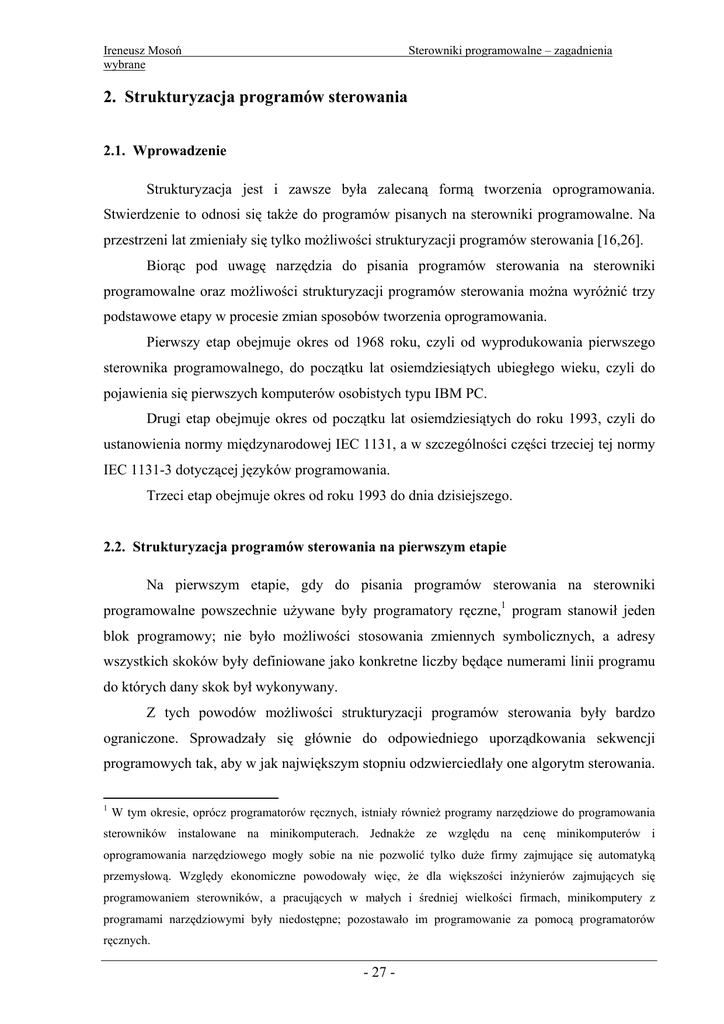 Ireneusz Mosoń Sterowniki programowalne – zagadnienia wybrane

2. Strukturyzacja programów sterowania

2.1. Wprowadzenie

Strukturyzacja jest i zawsze była zalecaną formą tworzenia oprogramowania. Stwierdzenie to odnosi się także do programów pisanych na sterowniki programowalne. Na przestrzeni lat zmieniały się tylko możliwości strukturyzacji programów sterowania [16,26].

Biorąc pod uwagę narzędzia do pisania programów sterowania na sterowniki programowalne oraz możliwości strukturyzacji programów sterowania można wyróżnić trzy podstawowe etapy w procesie zmian sposobów tworzenia oprogramowania.

Pierwszy etap obejmuje okres od 1968 roku, czyli od wyprodukowania pierwszego sterownika programowalnego, do początku lat osiemdziesiątych ubiegłego wieku, czyli do pojawienia się pierwszych komputerów osobistych typu IBM PC.

Drugi etap obejmuje okres od początku lat osiemdziesiątych do roku 1993, czyli do ustanowienia normy międzynarodowej IEC 1131, a w szczególności części trzeciej tej normy IEC 1131-3 dotyczącej języków programowania.

Trzeci etap obejmuje okres od roku 1993 do dnia dzisiejszego.

2.2. Strukturyzacja programów sterowania na pierwszym etapie

Na pierwszym etapie, gdy do pisania programów sterowania na sterowniki programowalne powszechnie używane były programatory ręczne,$^1$ program stanowił jeden blok programowy; nie było możliwości stosowania zmiennych symbolicznych, a adresy wszystkich skoków były definiowane jako konkretne liczby będące numerami linii programu do których dany skok był wykonywany.

Z tych powodów możliwości strukturyzacji programów sterowania były bardzo ograniczone. Sprowadzały się głównie do odpowiedniego uporządkowania sekwencji programowych tak, aby w jak największym stopniu odzwierciedlały one algorytm sterowania.

$^1$ W tym okresie, oprócz programatorów ręcznych, istniały również programy narzędziowe do programowania sterowników instalowane na minikomputerach. Jednakże ze względu na cenę minikomputerów i oprogramowania narzędziowego mogły sobie na nie pozwolić tylko duże firmy zajmujące się automatyką przemysłową. Względy ekonomiczne powodowały więc, że dla większości inżynierów zajmujących się programowaniem sterowników, a pracujących w małych i średniej wielkości firmach, minikomputery z programami narzędziowymi były niedostępne; pozostawało im programowanie za pomocą programatorów ręcznych.

- 27 -